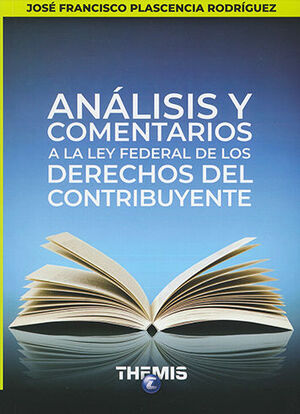 JOSÉ FRANCISCO PLASCENCIA RODRÍGUEZ

ANÁLISIS Y COMENTARIOS A LA LEY FEDERAL DE LOS DERECHOS DEL CONTRIBUYENTE

THEMIS